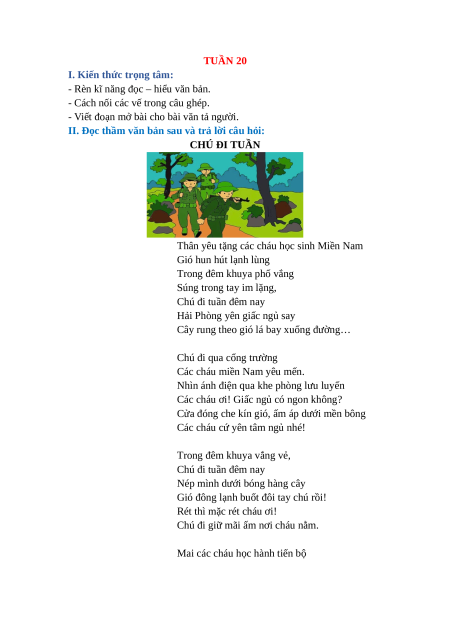 TUẦN 20

I. Kiến thức trọng tâm:
- Rèn kĩ năng đọc – hiểu văn bản.
- Cách nối các vế trong câu ghép.
- Viết đoạn mở bài cho bài văn tả người.

II. Đọc thầm văn bản sau và trả lời câu hỏi:

CHÚ ĐI TUẦN

Thân yêu tặng các cháu học sinh Miền Nam
Gió hun hút lạnh lùng
Trong đêm khuya phố vắng
Súng trong tay im lặng,
Chú đi tuần đêm nay
Hải Phòng yên giấc ngủ say
Cây rung theo gió lá bay xuống đường…

Chú đi qua cổng trường
Các cháu miền Nam yêu mến.
Nhìn ánh điện qua khe phòng lưu luyến
Các cháu ơi! Giấc ngủ có ngon không?
Cửa đóng che kín gió, ấm áp dưới mền bông
Các cháu cứ yên tâm ngủ nhé!

Trong đêm khuya vắng vẻ,
Chú đi tuần đêm nay
Nép mình dưới bóng hàng cây
Gió đông lạnh buốt đôi tay chú rồi!
Rét thì mặc rét cháu ơi!
Chú đi giữ mãi ấm nơi cháu nằm.

Mai các cháu học hành tiến bộ